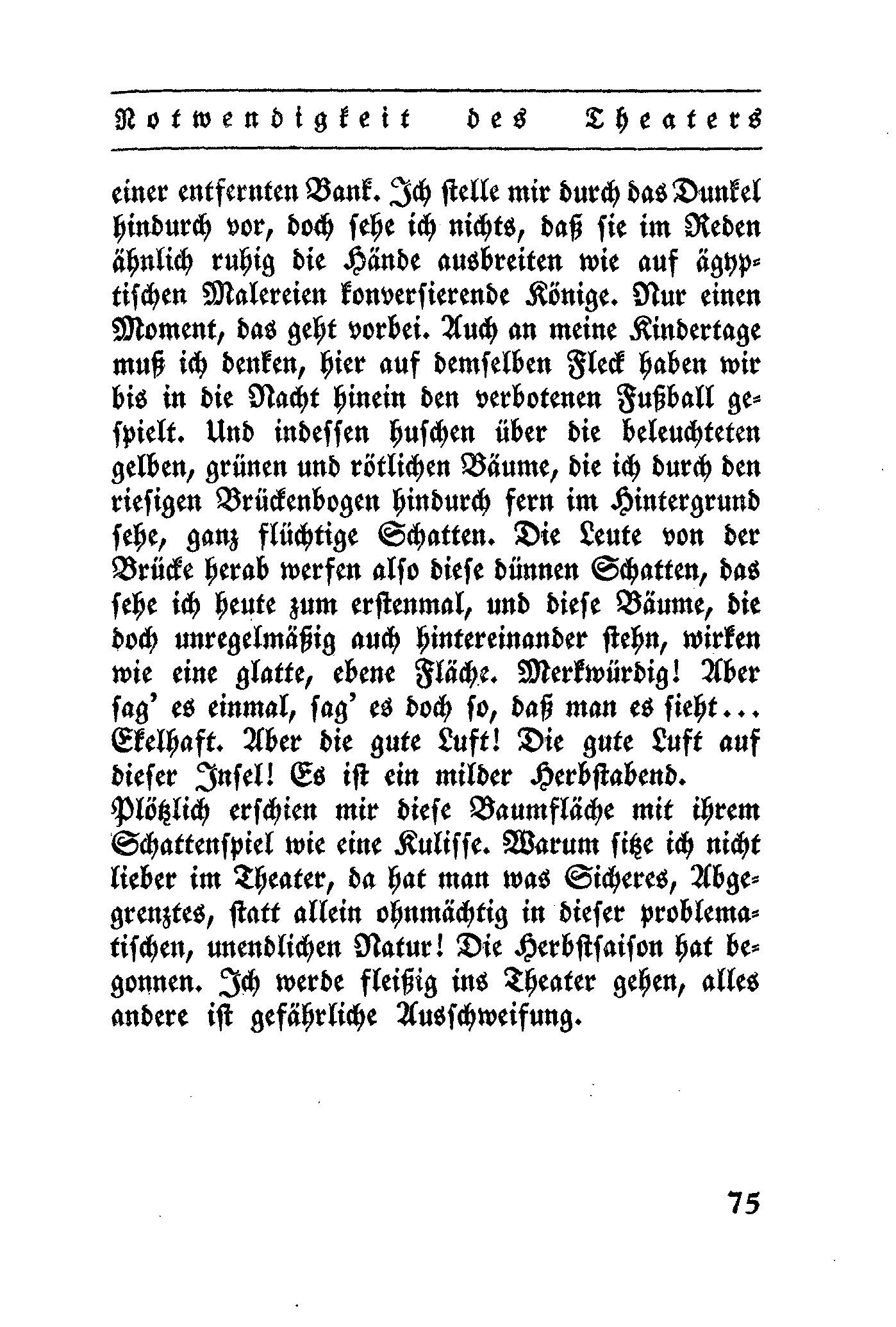 Notwendigkeit des Theaters

einer entfernten Bank. Ich stelle mir durch das Dunkel hindurch vor, doch sehe ich nichts, daß sie im Reden ähnlich ruhig die Hände ausbreiten wie auf ägyptischen Malereien konversierende Könige. Nur einen Moment, das geht vorbei. Auch an meine Kindertage muß ich denken, hier auf demselben Fleck haben wir bis in die Nacht hinein den verbotenen Fußball gespielt. Und indessen huschen über die beleuchteten gelben, grünen und rötlichen Bäume, die ich durch den riesigen Brückenbogen hindurch fern im Hintergrund sehe, ganz flüchtige Schatten. Die Leute von der Brücke herab werfen also diese dünnen Schatten, das sehe ich heute zum erstenmal, und diese Bäume, die doch unregelmäßig auch hintereinander stehn, wirken wie eine glatte, ebene Fläche. Merkwürdig! Aber sag' es einmal, sag' es doch so, daß man es sieht... Ekelhaft. Aber die gute Luft! Die gute Luft auf dieser Insel! Es ist ein milder Herbstabend.
Plötzlich erschien mir diese Baumfläche mit ihrem Schattenspiel wie eine Kulisse. Warum sitze ich nicht lieber im Theater, da hat man was Sicheres, Abgegrenztes, statt allein ohnmächtig in dieser problematischen, unendlichen Natur! Die Herbstsaison hat begonnen. Ich werde fleißig ins Theater gehen, alles andere ist gefährliche Ausschweifung.

75